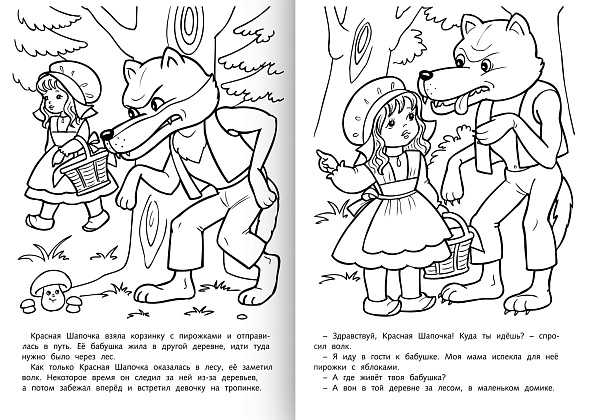 Красная Шапочка взяла корзинку с пирожками и отправилась в путь. Её бабушка жила в другой деревне, идти туда нужно было через лес.

Как только Красная Шапочка оказалась в лесу, её заметил волк. Некоторое время он следил за ней из-за деревьев, а потом забежал вперёд и встретил девочку на тропинке.

– Здравствуй, Красная Шапочка! Куда ты идёшь? – спросил волк.

– Я иду в гости к бабушке. Моя мама испекла для неё пирожки с яблоками.

– А где живёт твоя бабушка?

– А вон в той деревне за лесом, в маленьком домике.